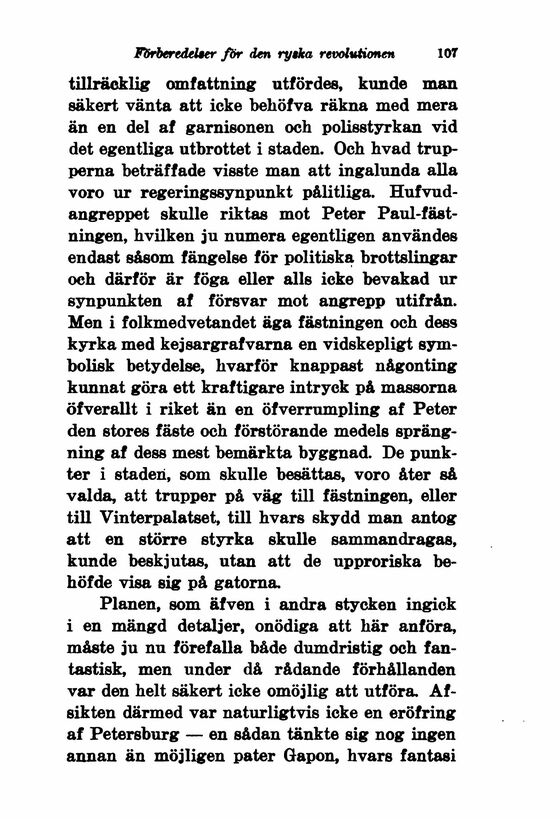 Förberedelser för den ryska revolutionen 107

tillräcklig omfattning utfördes, kunde man säkert vänta att icke behöfva räkna med mera än en del af garnisonen och polisstyrkan vid det egentliga utbrottet i staden. Och hvad trupperna beträffade visste man att ingalunda alla voro ur regeringssynpunkt pålitliga. Hufvudangreppet skulle riktas mot Peter Paul-fästningen, hvilken ju numera egentligen användes endast såsom fängelse för politiska brottslingar och därför är föga eller alls icke bevakad ur synpunkten af försvar mot angrepp utifrån. Men i folkmedvetandet äga fästningen och dess kyrka med kejsargrafvarna en vidskepligt symbolisk betydelse, hvarför knappast någonting kunnat göra ett kraftigare intryck på massorna öfverallt i riket än en öfverrumpling af Peter den stores fäste och förstörande medels sprängning af dess mest bemärkta byggnad. De punkter i staden, som skulle besättas, voro åter så valda, att trupper på väg till fästningen, eller till Vinterpalatset, till hvars skydd man antog att en större styrka skulle sammandragas, kunde beskjutas, utan att de upproriska behöfde visa sig på gatorna.

Planen, som äfven i andra stycken ingick i en mängd detaljer, onödiga att här anföra, måste ju nu förefalla både dumdristig och fantastisk, men under då rådande förhållanden var den helt säkert icke omöjlig att utföra. Afsikten därmed var naturligtvis icke en eröfring af Petersburg — en sådan tänkte sig nog ingen annan än möjligen pater Gapon, hvars fantasi